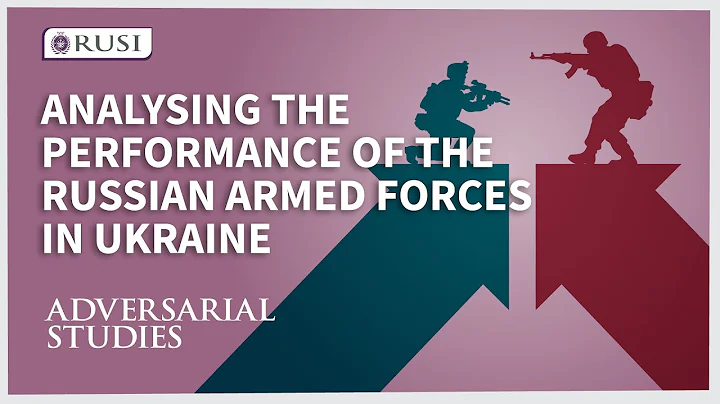 RUSI

ANALYSING THE PERFORMANCE OF THE RUSSIAN ARMED FORCES IN UKRAINE

ADVERSARIAL STUDIES